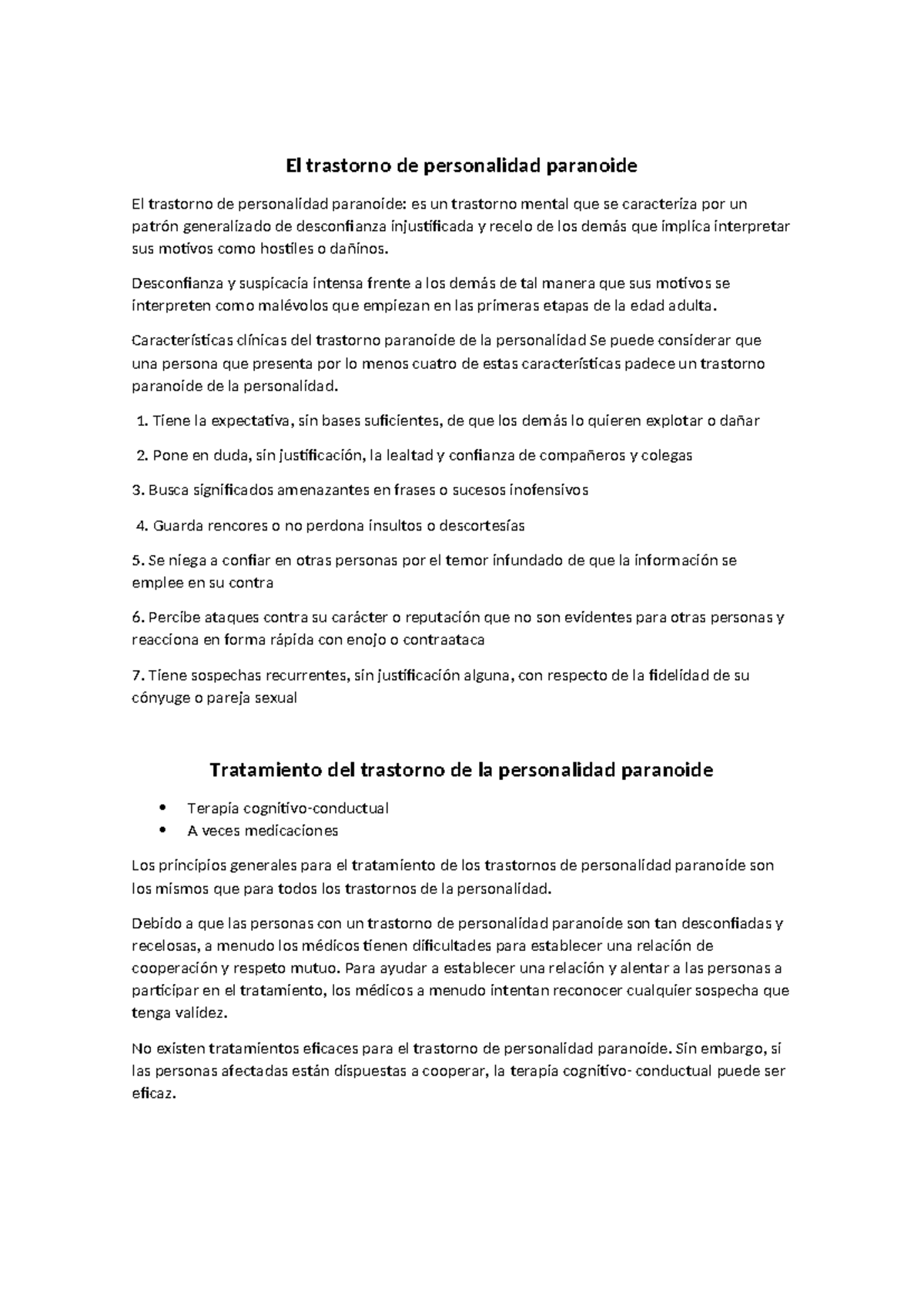 El trastorno de personalidad paranoide

El trastorno de personalidad paranoide: es un trastorno mental que se caracteriza por un patrón generalizado de desconfianza injustificada y recelo de los demás que implica interpretar sus motivos como hostiles o dañinos.

Desconfianza y suspicacia intensa frente a los demás de tal manera que sus motivos se interpreten como malévolos que empiezan en las primeras etapas de la edad adulta.

Características clínicas del trastorno paranoide de la personalidad Se puede considerar que una persona que presenta por lo menos cuatro de estas características padece un trastorno paranoide de la personalidad.

1. Tiene la expectativa, sin bases suficientes, de que los demás lo quieren explotar o dañar

2. Pone en duda, sin justificación, la lealtad y confianza de compañeros y colegas

3. Busca significados amenazantes en frases o sucesos inofensivos

4. Guarda rencores o no perdona insultos o descortesías

5. Se niega a confiar en otras personas por el temor infundado de que la información se emplee en su contra

6. Percibe ataques contra su carácter o reputación que no son evidentes para otras personas y reacciona en forma rápida con enojo o contraataca

7. Tiene sospechas recurrentes, sin justificación alguna, con respecto de la fidelidad de su cónyuge o pareja sexual

Tratamiento del trastorno de la personalidad paranoide

• Terapia cognitivo-conductual
• A veces medicaciones

Los principios generales para el tratamiento de los trastornos de personalidad paranoide son los mismos que para todos los trastornos de la personalidad.

Debido a que las personas con un trastorno de personalidad paranoide son tan desconfiadas y recelosas, a menudo los médicos tienen dificultades para establecer una relación de cooperación y respeto mutuo. Para ayudar a establecer una relación y alentar a las personas a participar en el tratamiento, los médicos a menudo intentan reconocer cualquier sospecha que tenga validez.

No existen tratamientos eficaces para el trastorno de personalidad paranoide. Sin embargo, si las personas afectadas están dispuestas a cooperar, la terapia cognitivo- conductual puede ser eficaz.